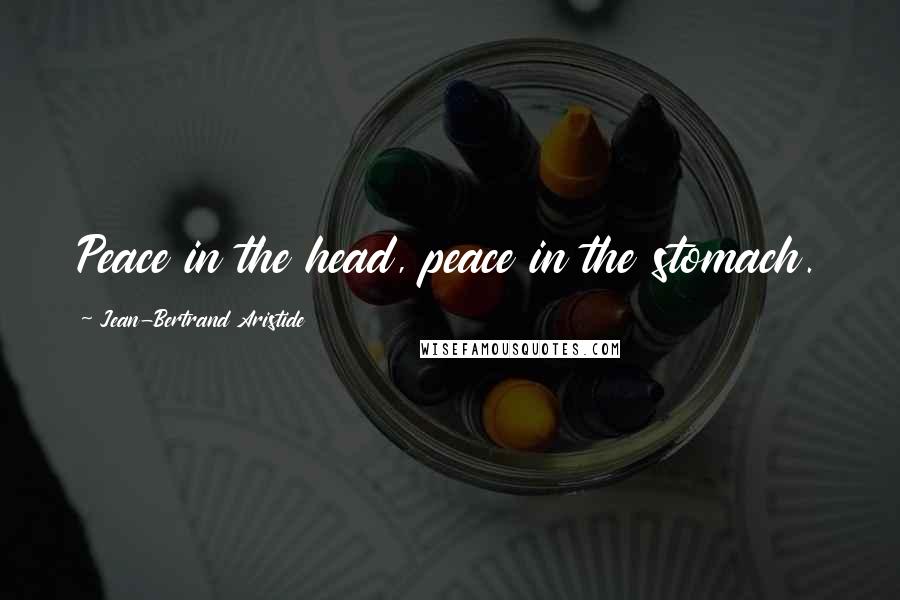 Peace in the head, peace in the stomach.

~ Jean-Bertrand Aristide

WISEFAMOUSQUOTES.COM